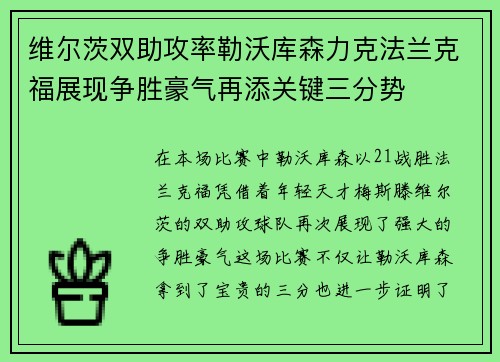 维尔茨双助攻率勒沃库森力克法兰克福展现争胜豪气再添关键三分势

在本场比赛中勒沃库森以21战胜法兰克福凭借着年轻天才梅斯滕维尔茨的双助攻球队再次展现了强大的争胜豪气这场比赛不仅让勒沃库森拿到了宝贵的三分也进一步证明了